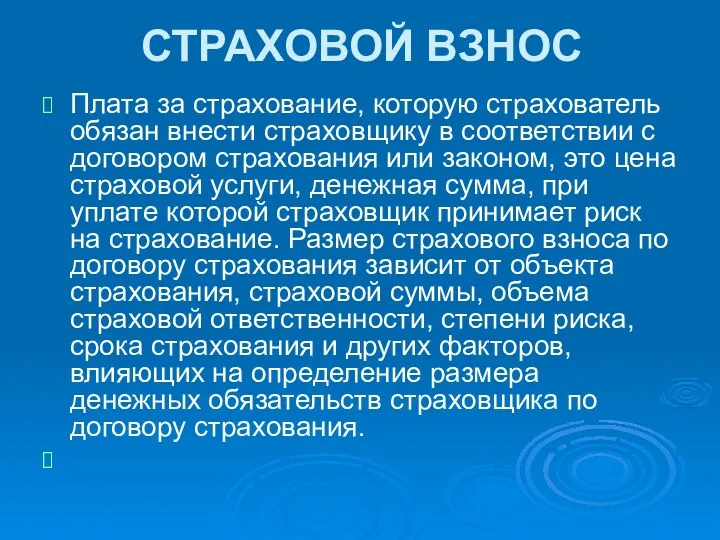 СТРАХОВОЙ ВЗНОС

Плата за страхование, которую страхователь обязан внести страховщику в соответствии с договором страхования или законом, это цена страховой услуги, денежная сумма, при уплате которой страховщик принимает риск на страхование. Размер страхового взноса по договору страхования зависит от объекта страхования, страховой суммы, объема страховой ответственности, степени риска, срока страхования и других факторов, влияющих на определение размера денежных обязательств страховщика по договору страхования.